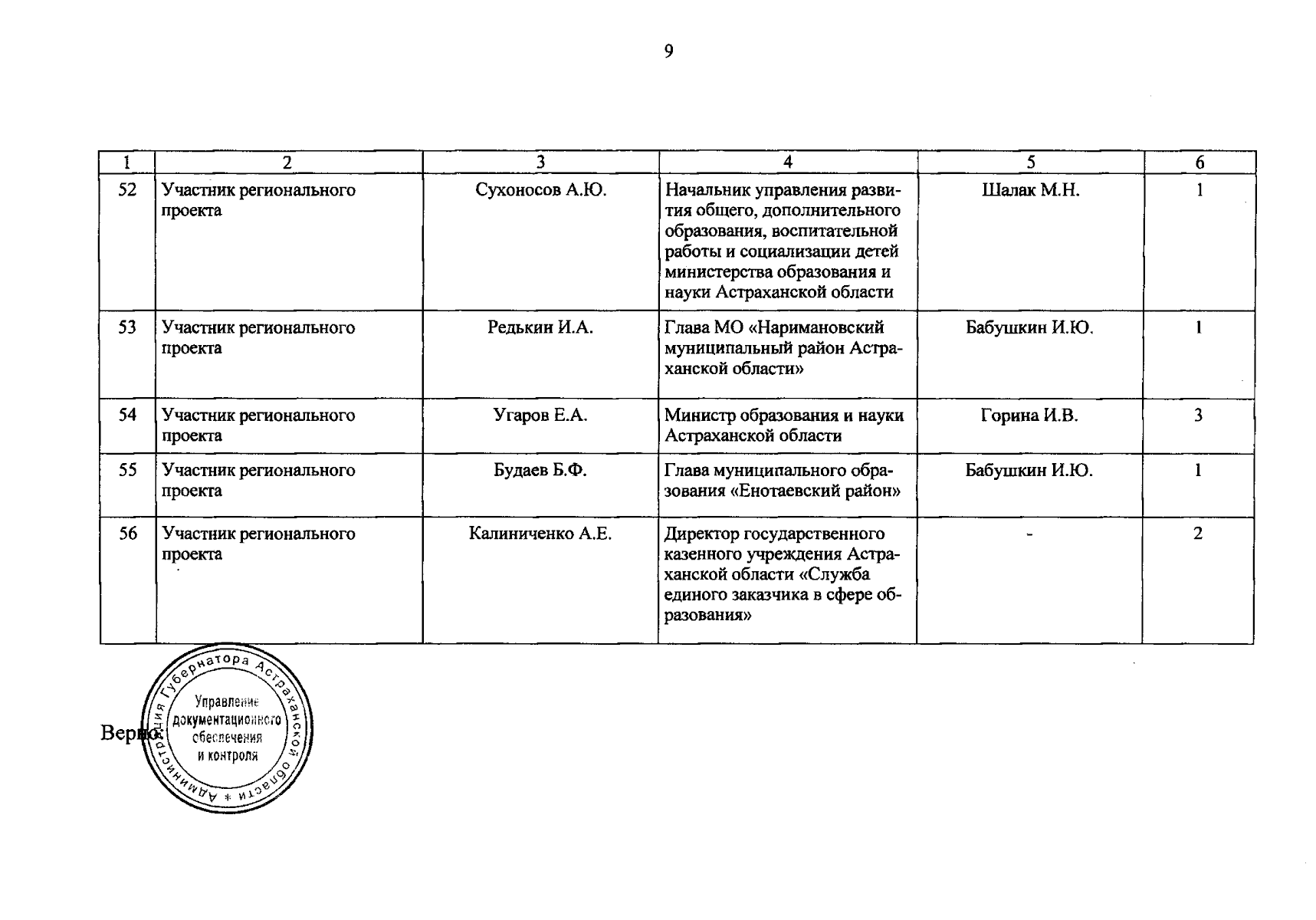 9

| 1 | 2 | 3 | 4 | 5 | 6 |
|---|---|---|---|---|---|
| 52 | Участник регионального проекта | Сухоносов А.Ю. | Начальник управления развития общего, дополнительного образования, воспитательной работы и социализации детей министерства образования и науки Астраханской области | Шалак М.Н. | 1 |
| 53 | Участник регионального проекта | Редькин И.А. | Глава МО «Наримановский муниципальный район Астраханской области» | Бабушкин И.Ю. | 1 |
| 54 | Участник регионального проекта | Угаров Е.А. | Министр образования и науки Астраханской области | Горина И.В. | 3 |
| 55 | Участник регионального проекта | Будаев Б.Ф. | Глава муниципального образования «Енотаевский район» | Бабушкин И.Ю. | 1 |
| 56 | Участник регионального проекта | Калиниченко А.Е. | Директор государственного казенного учреждения Астраханской области «Служба единого заказчика в сфере образования» | - | 2 |

Верно:

Администрация Губернатора Астраханской области * Управление документационного обеспечения и контроля